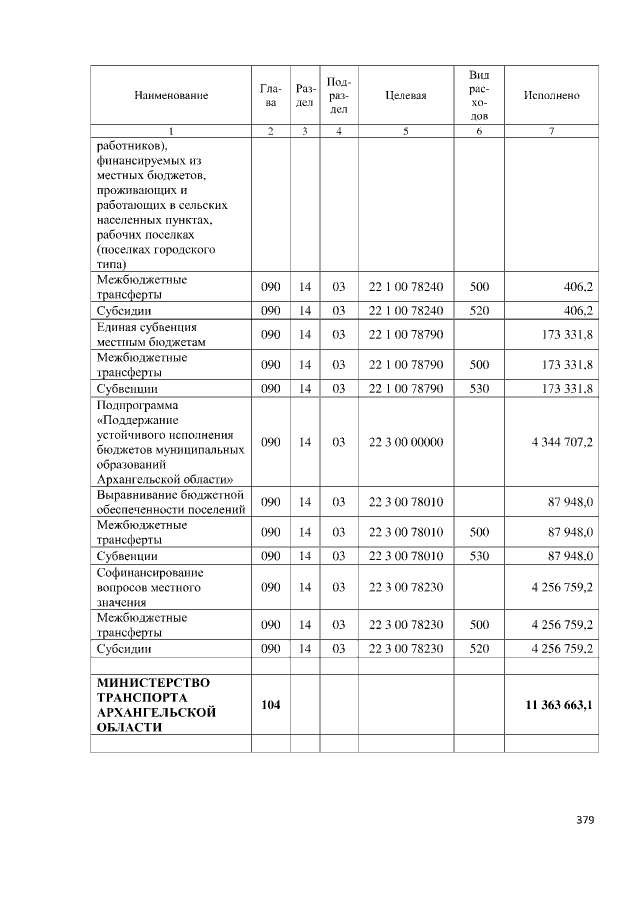 | Наименование | Глава | Раздел | Подраздел | Целевая | Вид расходов | Исполнено |
|---|---|---|---|---|---|---|
| 1 | 2 | 3 | 4 | 5 | 6 | 7 |
| работников), финансируемых из местных бюджетов, проживающих и работающих в сельских населенных пунктах, рабочих поселках (поселках городского типа) | | | | | | |
| Межбюджетные трансферты | 090 | 14 | 03 | 22 1 00 78240 | 500 | 406,2 |
| Субсидии | 090 | 14 | 03 | 22 1 00 78240 | 520 | 406,2 |
| Единая субвенция местным бюджетам | 090 | 14 | 03 | 22 1 00 78790 | | 173 331,8 |
| Межбюджетные трансферты | 090 | 14 | 03 | 22 1 00 78790 | 500 | 173 331,8 |
| Субвенции | 090 | 14 | 03 | 22 1 00 78790 | 530 | 173 331,8 |
| Подпрограмма «Поддержание устойчивого исполнения бюджетов муниципальных образований Архангельской области» | 090 | 14 | 03 | 22 3 00 00000 | | 4 344 707,2 |
| Выравнивание бюджетной обеспеченности поселений | 090 | 14 | 03 | 22 3 00 78010 | | 87 948,0 |
| Межбюджетные трансферты | 090 | 14 | 03 | 22 3 00 78010 | 500 | 87 948,0 |
| Субвенции | 090 | 14 | 03 | 22 3 00 78010 | 530 | 87 948,0 |
| Софинансирование вопросов местного значения | 090 | 14 | 03 | 22 3 00 78230 | | 4 256 759,2 |
| Межбюджетные трансферты | 090 | 14 | 03 | 22 3 00 78230 | 500 | 4 256 759,2 |
| Субсидии | 090 | 14 | 03 | 22 3 00 78230 | 520 | 4 256 759,2 |
| | | | | | | |
| МИНИСТЕРСТВО ТРАНСПОРТА АРХАНГЕЛЬСКОЙ ОБЛАСТИ | 104 | | | | | 11 363 663,1 |
| | | | | | | |

379